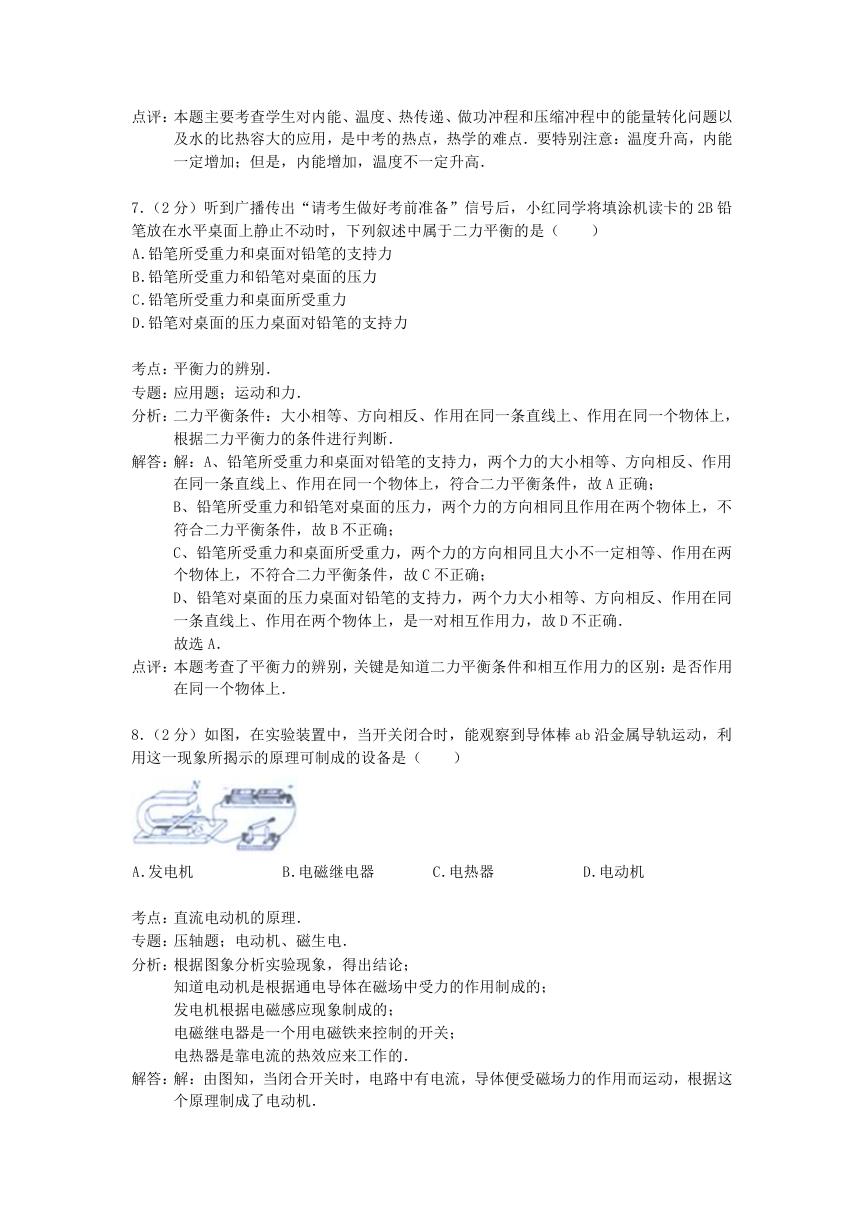 点评：本题主要考查学生对内能、温度、热传递、做功冲程和压缩冲程中的能量转化问题以及水的比热容大的应用，是中考的热点，热学的难点．要特别注意：温度升高，内能一定增加；但是，内能增加，温度不一定升高．

7．（2分）听到广播传出“请考生做好考前准备”信号后，小红同学将填涂机读卡的2B铅笔放在水平桌面上静止不动时，下列叙述中属于二力平衡的是（　　）
A.铅笔所受重力和桌面对铅笔的支持力
B.铅笔所受重力和铅笔对桌面的压力
C.铅笔所受重力和桌面所受重力
D.铅笔对桌面的压力桌面对铅笔的支持力

考点：平衡力的辨别．
专题：应用题；运动和力．
分析：二力平衡条件：大小相等、方向相反、作用在同一条直线上、作用在同一个物体上，根据二力平衡力的条件进行判断．
解答：解：A、铅笔所受重力和桌面对铅笔的支持力，两个力的大小相等、方向相反、作用在同一条直线上、作用在同一个物体上，符合二力平衡条件，故A正确；
B、铅笔所受重力和铅笔对桌面的压力，两个力的方向相同且作用在两个物体上，不符合二力平衡条件，故B不正确；
C、铅笔所受重力和桌面所受重力，两个力的方向相同且大小不一定相等、作用在两个物体上，不符合二力平衡条件，故C不正确；
D、铅笔对桌面的压力桌面对铅笔的支持力，两个力大小相等、方向相反、作用在同一条直线上、作用在两个物体上，是一对相互作用力，故D不正确．
故选A．
点评：本题考查了平衡力的辨别，关键是知道二力平衡条件和相互作用力的区别：是否作用在同一个物体上．

8．（2分）如图，在实验装置中，当开关闭合时，能观察到导体棒ab沿金属导轨运动，利用这一现象所揭示的原理可制成的设备是（　　）

N

A.发电机　　B.电磁继电器　　C.电热器　　D.电动机

考点：直流电动机的原理．
专题：压轴题；电动机、磁生电．
分析：根据图象分析实验现象，得出结论；
知道电动机是根据通电导体在磁场中受力的作用制成的；
发电机根据电磁感应现象制成的；
电磁继电器是一个用电磁铁来控制的开关；
电热器是靠电流的热效应来工作的．
解答：解：由图知，当闭合开关时，电路中有电流，导体便受磁场力的作用而运动，根据这个原理制成了电动机．